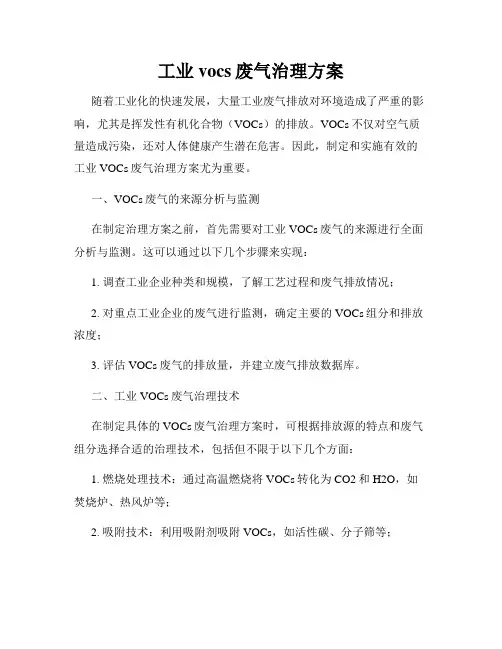 工业 vocs 废气治理方案

随着工业化的快速发展，大量工业废气排放对环境造成了严重的影响，尤其是挥发性有机化合物（VOCs）的排放。VOCs 不仅对空气质量造成污染，还对人体健康产生潜在危害。因此，制定和实施有效的工业 VOCs 废气治理方案尤为重要。

一、VOCs 废气的来源分析与监测

在制定治理方案之前，首先需要对工业 VOCs 废气的来源进行全面分析与监测。这可以通过以下几个步骤来实现：

1. 调查工业企业种类和规模，了解工艺过程和废气排放情况；

2. 对重点工业企业的废气进行监测，确定主要的 VOCs 组分和排放浓度；

3. 评估 VOCs 废气的排放量，并建立废气排放数据库。

二、工业 VOCs 废气治理技术

在制定具体的 VOCs 废气治理方案时，可根据排放源的特点和废气组分选择合适的治理技术，包括但不限于以下几个方面：

1. 燃烧处理技术：通过高温燃烧将 VOCs 转化为 CO2 和 H2O，如焚烧炉、热风炉等；

2. 吸附技术：利用吸附剂吸附 VOCs，如活性碳、分子筛等；